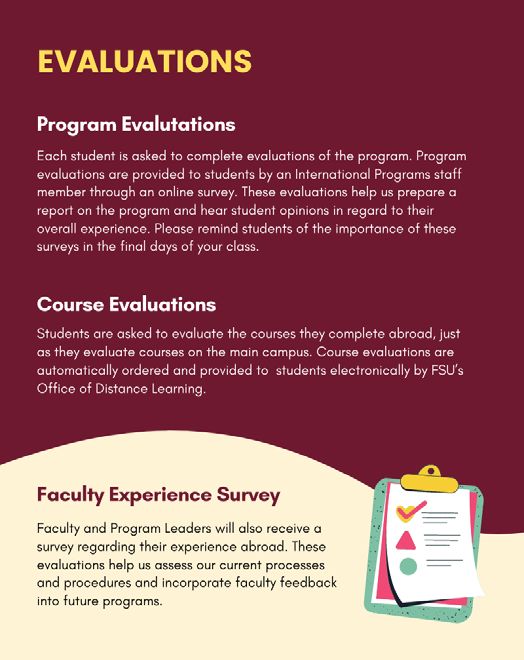 EVALUATIONS

Program Evalutations

Each student is asked to complete evaluations of the program. Program evaluations are provided to students by an International Programs staff member through an online survey. These evaluations help us prepare a report on the program and hear student opinions in regard to their overall experience. Please remind students of the importance of these surveys in the final days of your class.

Course Evaluations

Students are asked to evaluate the courses they complete abroad, just as they evaluate courses on the main campus. Course evaluations are automatically ordered and provided to students electronically by FSU's Office of Distance Learning.

Faculty Experience Survey

Faculty and Program Leaders will also receive a survey regarding their experience abroad. These evaluations help us assess our current processes and procedures and incorporate faculty feedback into future programs.